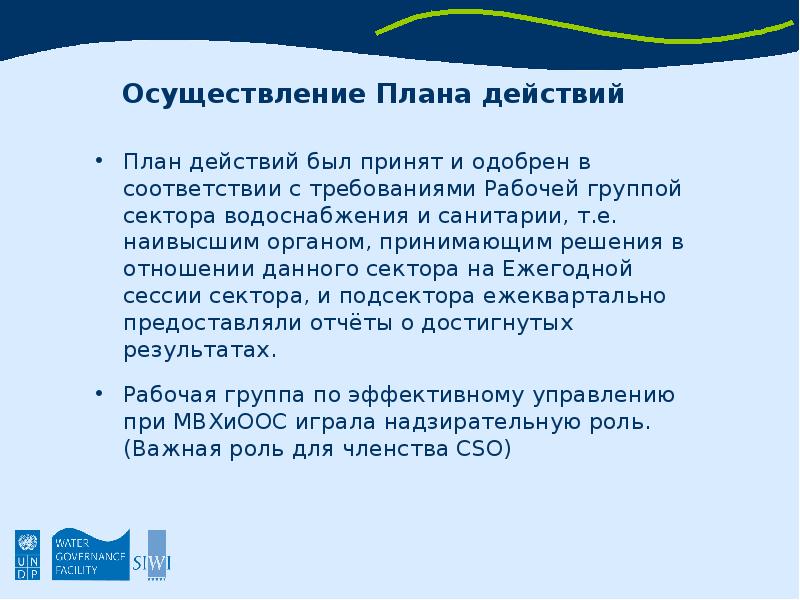 Осуществление Плана действий

• План действий был принят и одобрен в соответствии с требованиями Рабочей группой сектора водоснабжения и санитарии, т.е. наивысшим органом, принимающим решения в отношении данного сектора на Ежегодной сессии сектора, и подсектора ежеквартально предоставляли отчёты о достигнутых результатах.

• Рабочая группа по эффективному управлению при МВХиООС играла надзирательную роль. (Важная роль для членства CSO)

U N D P

WATER GOVERNANCE FACILITY

SIWI